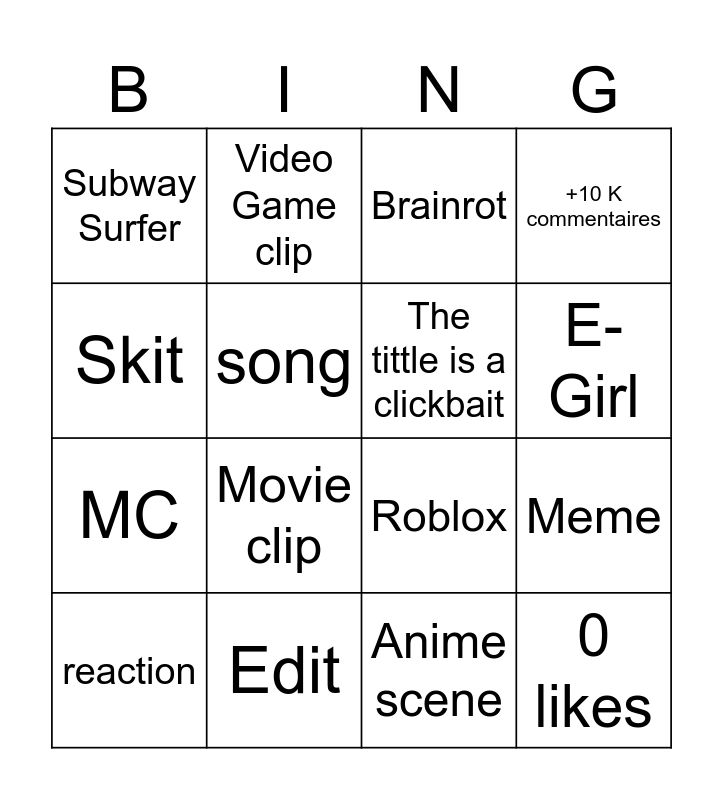 | B | I | N | G |
|---|---|---|---|
| Subway Surfer | Video Game clip | Brainrot | +10 K commentaires |
| Skit | song | The tittle is a clickbait | E-Girl |
| MC | Movie clip | Roblox | Meme |
| reaction | Edit | Anime scene | 0 likes |